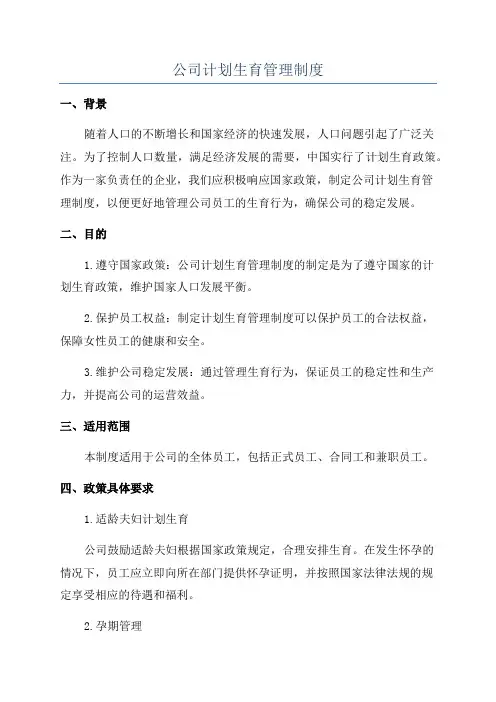 公司计划生育管理制度

一、背景

随着人口的不断增长和国家经济的快速发展，人口问题引起了广泛关注。为了控制人口数量，满足经济发展的需要，中国实行了计划生育政策。作为一家负责任的企业，我们应积极响应国家政策，制定公司计划生育管理制度，以便更好地管理公司员工的生育行为，确保公司的稳定发展。

二、目的

1.遵守国家政策：公司计划生育管理制度的制定是为了遵守国家的计划生育政策，维护国家人口发展平衡。

2.保护员工权益：制定计划生育管理制度可以保护员工的合法权益，保障女性员工的健康和安全。

3.维护公司稳定发展：通过管理生育行为，保证员工的稳定性和生产力，并提高公司的运营效益。

三、适用范围

本制度适用于公司的全体员工，包括正式员工、合同工和兼职员工。

四、政策具体要求

1.适龄夫妇计划生育

公司鼓励适龄夫妇根据国家政策规定，合理安排生育。在发生怀孕的情况下，员工应立即向所在部门提供怀孕证明，并按照国家法律法规的规定享受相应的待遇和福利。

2.孕期管理